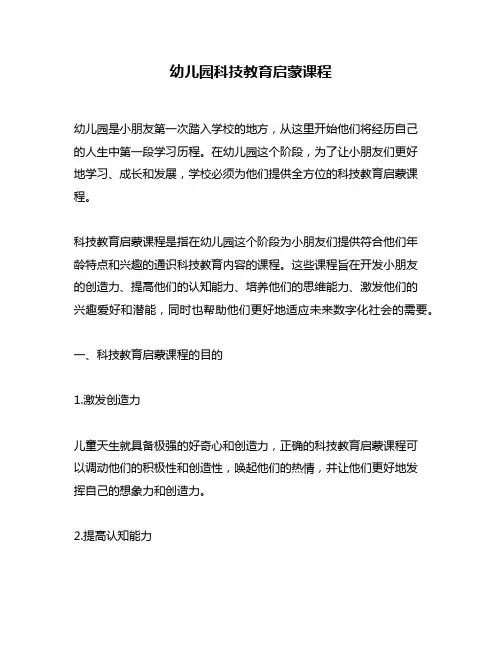 幼儿园科技教育启蒙课程

幼儿园是小朋友第一次踏入学校的地方，从这里开始他们将经历自己的人生中第一段学习历程。在幼儿园这个阶段，为了让小朋友们更好地学习、成长和发展，学校必须为他们提供全方位的科技教育启蒙课程。

科技教育启蒙课程是指在幼儿园这个阶段为小朋友们提供符合他们年龄特点和兴趣的通识科技教育内容的课程。这些课程旨在开发小朋友的创造力、提高他们的认知能力、培养他们的思维能力、激发他们的兴趣爱好和潜能，同时也帮助他们更好地适应未来数字化社会的需要。

一、科技教育启蒙课程的目的

1.激发创造力

儿童天生就具备极强的好奇心和创造力，正确的科技教育启蒙课程可以调动他们的积极性和创造性，唤起他们的热情，并让他们更好地发挥自己的想象力和创造力。

2.提高认知能力